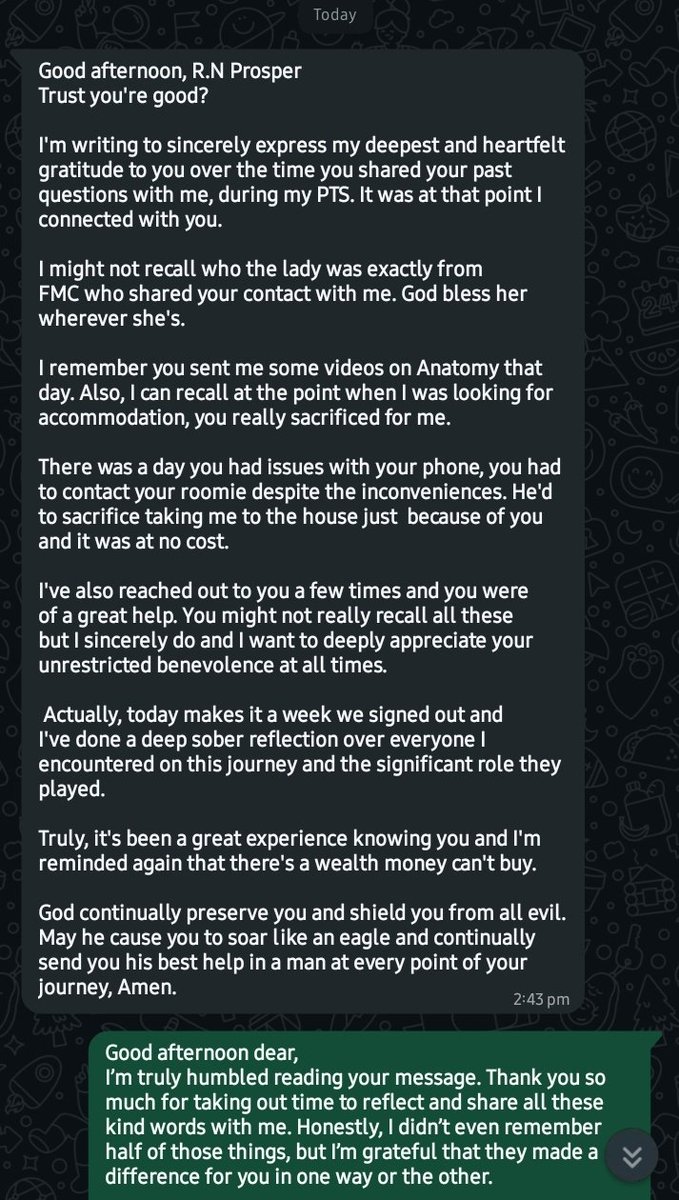 Today

Good afternoon, R.N Prosper
Trust you're good?

I'm writing to sincerely express my deepest and heartfelt gratitude to you over the time you shared your past questions with me, during my PTS. It was at that point I connected with you.

I might not recall who the lady was exactly from FMC who shared your contact with me. God bless her wherever she's.

I remember you sent me some videos on Anatomy that day. Also, I can recall at the point when I was looking for accommodation, you really sacrificed for me.

There was a day you had issues with your phone, you had to contact your roomie despite the inconveniences. He'd to sacrifice taking me to the house just because of you and it was at no cost.

I've also reached out to you a few times and you were of a great help. You might not really recall all these but I sincerely do and I want to deeply appreciate your unrestricted benevolence at all times.

Actually, today makes it a week we signed out and I've done a deep sober reflection over everyone I encountered on this journey and the significant role they played.

Truly, it's been a great experience knowing you and I'm reminded again that there's a wealth money can't buy.

God continually preserve you and shield you from all evil. May he cause you to soar like an eagle and continually send you his best help in a man at every point of your journey, Amen.
2:43 pm

Good afternoon dear,
I'm truly humbled reading your message. Thank you so much for taking out time to reflect and share all these kind words with me. Honestly, I didn't even remember half of those things, but I'm grateful that they made a difference for you in one way or the other.